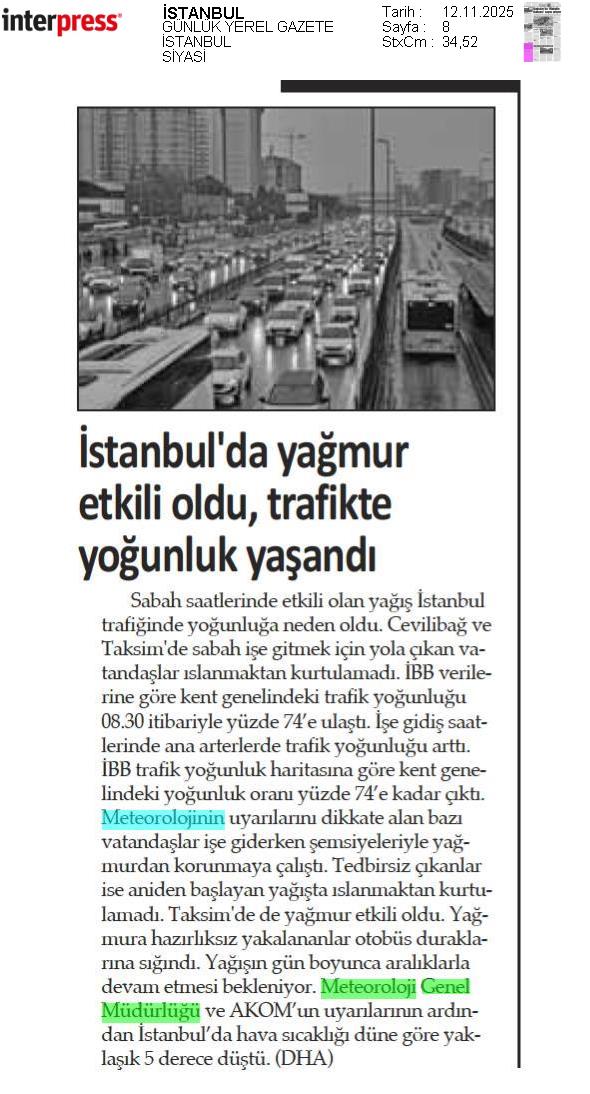 interpress

İSTANBUL
GÜNLÜK YEREL GAZETE
İSTANBUL
SİYASİ

Tarih : 12.11.2025
Sayfa : 8
StxCm : 34,52

İstanbul'da yağmur etkili oldu, trafikte yoğunluk yaşandı

Sabah saatlerinde etkili olan yağış İstanbul trafiğinde yoğunluğa neden oldu. Cevilibağ ve Taksim'de sabah işe gitmek için yola çıkan vatandaşlar ıslanmaktan kurtulamadı. İBB verilerine göre kent genelindeki trafik yoğunluğu 08.30 itibariyle yüzde 74'e ulaştı. İşe gidiş saatlerinde ana arterlerde trafik yoğunluğu arttı. İBB trafik yoğunluk haritasına göre kent genelindeki yoğunluk oranı yüzde 74'e kadar çıktı. Meteorolojinin uyarılarını dikkate alan bazı vatandaşlar işe giderken şemsiyeleriyle yağmurdan korunmaya çalıştı. Tedbirsiz çıkanlar ise aniden başlayan yağışta ıslanmaktan kurtulamadı. Taksim'de de yağmur etkili oldu. Yağmura hazırlıksız yakalananlar otobüs duraklarına sığındı. Yağışın gün boyunca aralıklarla devam etmesi bekleniyor. Meteoroloji Genel Müdürlüğü ve AKOM'un uyarılarının ardından İstanbul'da hava sıcaklığı düne göre yaklaşık 5 derece düştü. (DHA)